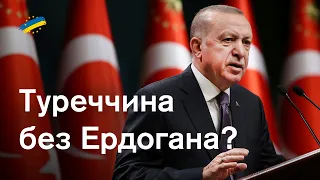 Туреччина без Ердогана?